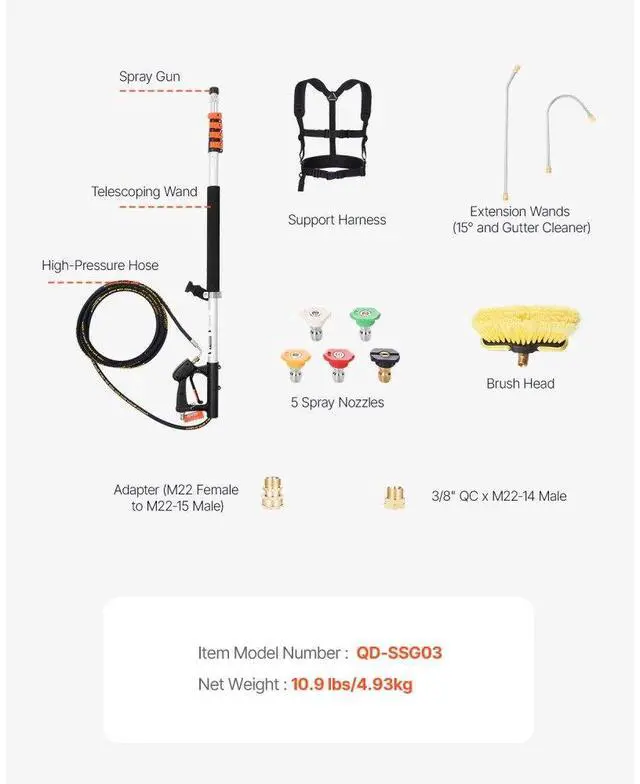 Spray Gun

Telescoping Wand

High-Pressure Hose

Support Harness

Extension Wands (15° and Gutter Cleaner)

5 Spray Nozzles

Brush Head

Adapter (M22 Female to M22-15 Male)

3/8" QC x M22-14 Male

Item Model Number : QD-SSG03

Net Weight : 10.9 lbs/4.93kg